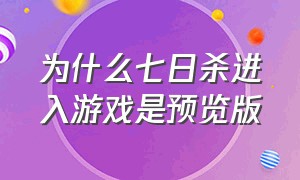 为什么七日杀进入游戏是预览版